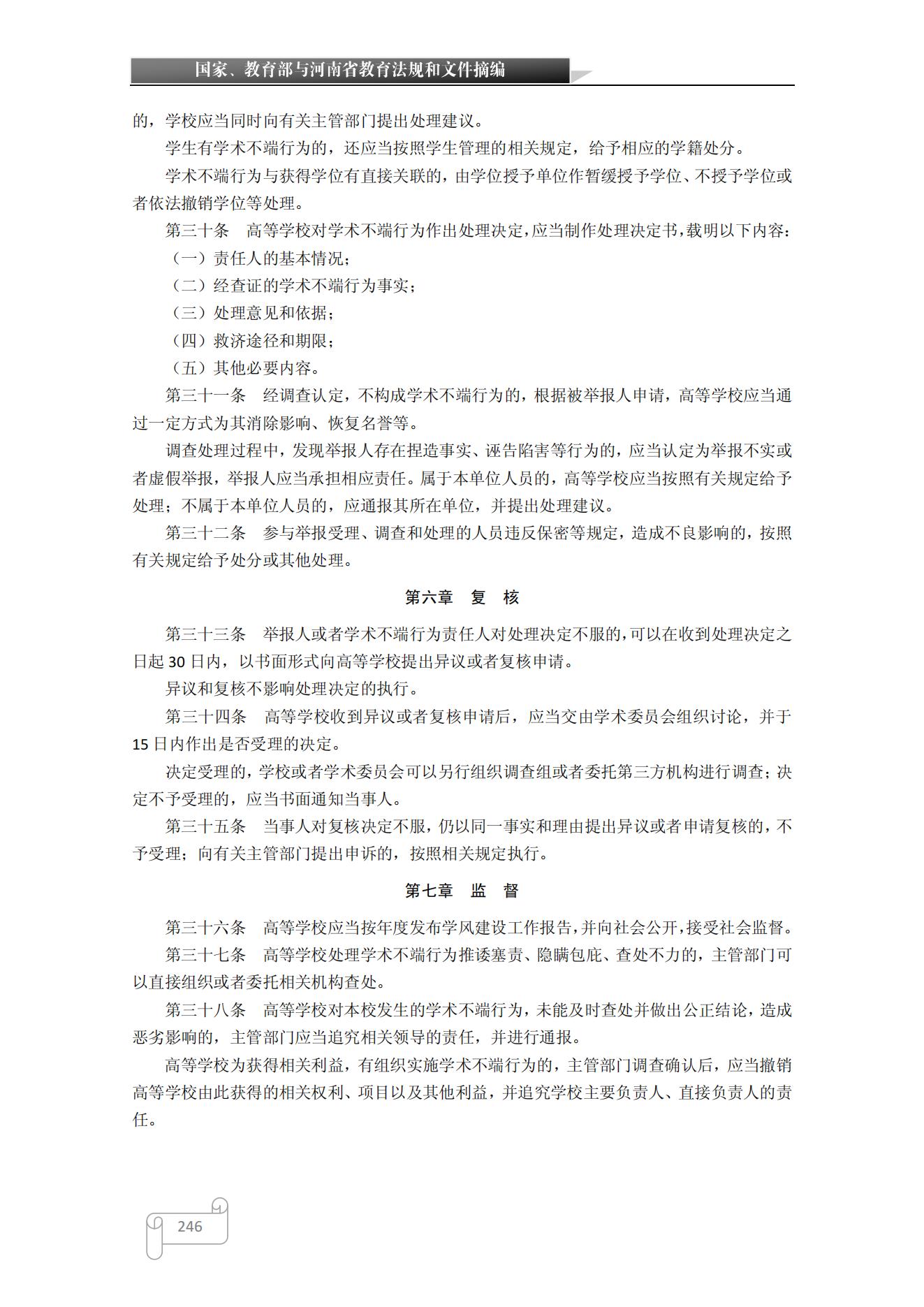 国家、教育部与河南省教育法规和文件摘编

的，学校应当同时向有关主管部门提出处理建议。

学生有学术不端行为的，还应当按照学生管理的相关规定，给予相应的学籍处分。

学术不端行为与获得学位有直接关联的，由学位授予单位作暂缓授予学位、不授予学位或者依法撤销学位等处理。

第三十条　高等学校对学术不端行为作出处理决定，应当制作处理决定书，载明以下内容：

（一）责任人的基本情况；

（二）经查证的学术不端行为事实；

（三）处理意见和依据；

（四）救济途径和期限；

（五）其他必要内容。

第三十一条　经调查认定，不构成学术不端行为的，根据被举报人申请，高等学校应当通过一定方式为其消除影响、恢复名誉等。

调查处理过程中，发现举报人存在捏造事实、诬告陷害等行为的，应当认定为举报不实或者虚假举报，举报人应当承担相应责任。属于本单位人员的，高等学校应当按照有关规定给予处理；不属于本单位人员的，应通报其所在单位，并提出处理建议。

第三十二条　参与举报受理、调查和处理的人员违反保密等规定，造成不良影响的，按照有关规定给予处分或其他处理。

第六章　复　核

第三十三条　举报人或者学术不端行为责任人对处理决定不服的，可以在收到处理决定之日起 30 日内，以书面形式向高等学校提出异议或者复核申请。

异议和复核不影响处理决定的执行。

第三十四条　高等学校收到异议或者复核申请后，应当交由学术委员会组织讨论，并于 15 日内作出是否受理的决定。

决定受理的，学校或者学术委员会可以另行组织调查组或者委托第三方机构进行调查；决定不予受理的，应当书面通知当事人。

第三十五条　当事人对复核决定不服，仍以同一事实和理由提出异议或者申请复核的，不予受理；向有关主管部门提出申诉的，按照相关规定执行。

第七章　监　督

第三十六条　高等学校应当按年度发布学风建设工作报告，并向社会公开，接受社会监督。

第三十七条　高等学校处理学术不端行为推诿塞责、隐瞒包庇、查处不力的，主管部门可以直接组织或者委托相关机构查处。

第三十八条　高等学校对本校发生的学术不端行为，未能及时查处并做出公正结论，造成恶劣影响的，主管部门应当追究相关领导的责任，并进行通报。

高等学校为获得相关利益，有组织实施学术不端行为的，主管部门调查确认后，应当撤销高等学校由此获得的相关权利、项目以及其他利益，并追究学校主要负责人、直接负责人的责任。

246